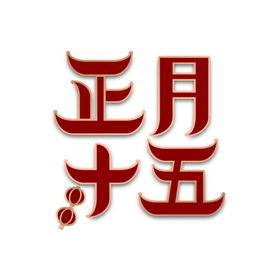 正月
十五